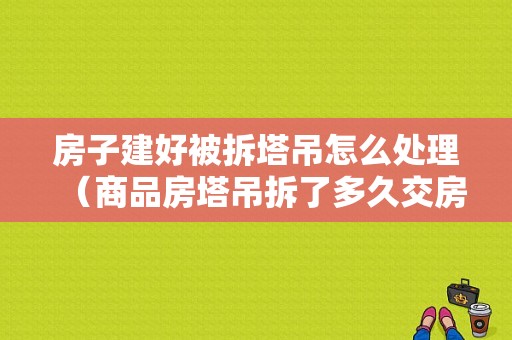 房子建好被拆塔吊怎么处理（商品房塔吊拆了多久交房